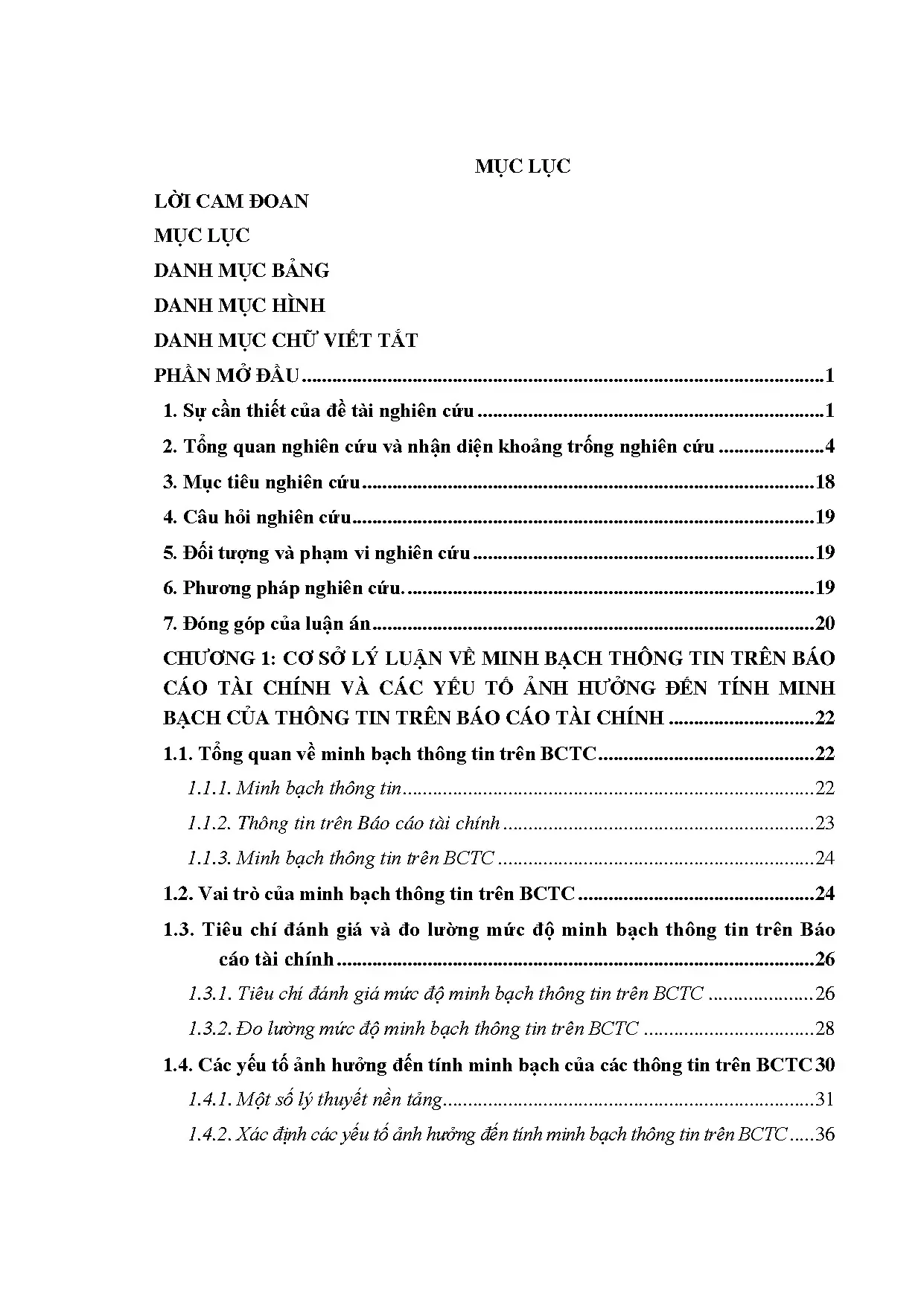 MỤC LỤC

LỜI CAM ĐOAN

MỤC LỤC

DANH MỤC BẢNG

DANH MỤC HÌNH

DANH MỤC CHỮ VIẾT TẮT

PHẦN MỞ ĐẦU 1

1. Sự cần thiết của đề tài nghiên cứu 1

2. Tổng quan nghiên cứu và nhận diện khoảng trống nghiên cứu 4

3. Mục tiêu nghiên cứu 18

4. Câu hỏi nghiên cứu 19

5. Đối tượng và phạm vi nghiên cứu 19

6. Phương pháp nghiên cứu. 19

7. Đóng góp của luận án 20

CHƯƠNG 1: CƠ SỞ LÝ LUẬN VỀ MINH BẠCH THÔNG TIN TRÊN BÁO CÁO TÀI CHÍNH VÀ CÁC YẾU TỐ ẢNH HƯỞNG ĐẾN TÍNH MINH BẠCH CỦA THÔNG TIN TRÊN BÁO CÁO TÀI CHÍNH 22

1.1. Tổng quan về minh bạch thông tin trên BCTC 22

1.1.1. Minh bạch thông tin 22

1.1.2. Thông tin trên Báo cáo tài chính 23

1.1.3. Minh bạch thông tin trên BCTC 24

1.2. Vai trò của minh bạch thông tin trên BCTC 24

1.3. Tiêu chí đánh giá và đo lường mức độ minh bạch thông tin trên Báo cáo tài chính 26

1.3.1. Tiêu chí đánh giá mức độ minh bạch thông tin trên BCTC 26

1.3.2. Đo lường mức độ minh bạch thông tin trên BCTC 28

1.4. Các yếu tố ảnh hưởng đến tính minh bạch của các thông tin trên BCTC 30

1.4.1. Một số lý thuyết nền tảng 31

1.4.2. Xác định các yếu tố ảnh hưởng đến tính minh bạch thông tin trên BCTC 36